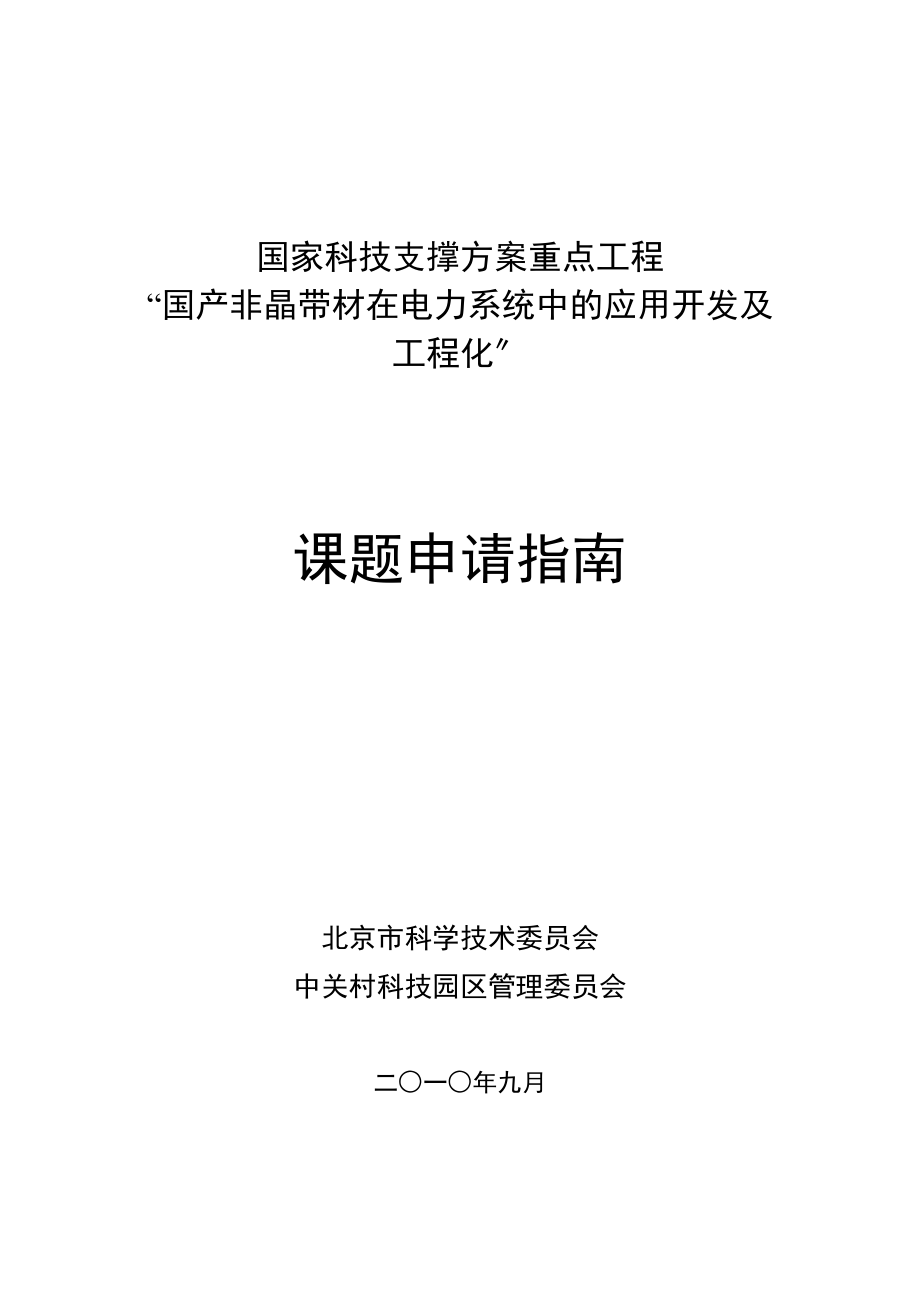 国家科技支撑方案重点工程
“国产非晶带材在电力系统中的应用开发及工程化”

课题申请指南

北京市科学技术委员会
中关村科技园区管理委员会

二〇一〇年九月